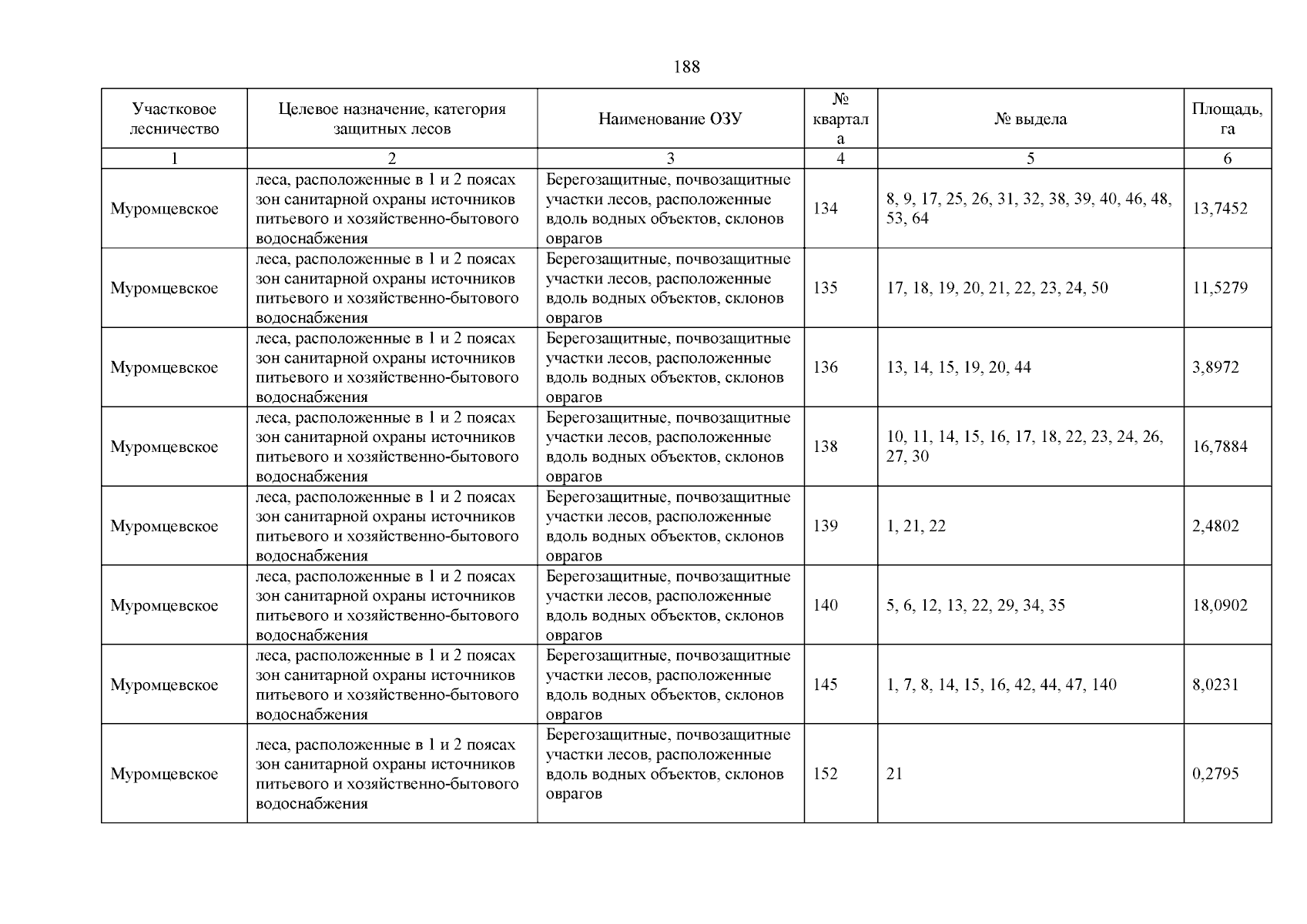 188

| Участковое лесничество | Целевое назначение, категория защитных лесов | Наименование ОЗУ | № квартала | № выдела | Площадь, га |
|---|---|---|---|---|---|
| 1 | 2 | 3 | 4 | 5 | 6 |
| Муромцевское | леса, расположенные в 1 и 2 поясах зон санитарной охраны источников питьевого и хозяйственно-бытового водоснабжения | Берегозащитные, почвозащитные участки лесов, расположенные вдоль водных объектов, склонов оврагов | 134 | 8, 9, 17, 25, 26, 31, 32, 38, 39, 40, 46, 48, 53, 64 | 13,7452 |
| Муромцевское | леса, расположенные в 1 и 2 поясах зон санитарной охраны источников питьевого и хозяйственно-бытового водоснабжения | Берегозащитные, почвозащитные участки лесов, расположенные вдоль водных объектов, склонов оврагов | 135 | 17, 18, 19, 20, 21, 22, 23, 24, 50 | 11,5279 |
| Муромцевское | леса, расположенные в 1 и 2 поясах зон санитарной охраны источников питьевого и хозяйственно-бытового водоснабжения | Берегозащитные, почвозащитные участки лесов, расположенные вдоль водных объектов, склонов оврагов | 136 | 13, 14, 15, 19, 20, 44 | 3,8972 |
| Муромцевское | леса, расположенные в 1 и 2 поясах зон санитарной охраны источников питьевого и хозяйственно-бытового водоснабжения | Берегозащитные, почвозащитные участки лесов, расположенные вдоль водных объектов, склонов оврагов | 138 | 10, 11, 14, 15, 16, 17, 18, 22, 23, 24, 26, 27, 30 | 16,7884 |
| Муромцевское | леса, расположенные в 1 и 2 поясах зон санитарной охраны источников питьевого и хозяйственно-бытового водоснабжения | Берегозащитные, почвозащитные участки лесов, расположенные вдоль водных объектов, склонов оврагов | 139 | 1, 21, 22 | 2,4802 |
| Муромцевское | леса, расположенные в 1 и 2 поясах зон санитарной охраны источников питьевого и хозяйственно-бытового водоснабжения | Берегозащитные, почвозащитные участки лесов, расположенные вдоль водных объектов, склонов оврагов | 140 | 5, 6, 12, 13, 22, 29, 34, 35 | 18,0902 |
| Муромцевское | леса, расположенные в 1 и 2 поясах зон санитарной охраны источников питьевого и хозяйственно-бытового водоснабжения | Берегозащитные, почвозащитные участки лесов, расположенные вдоль водных объектов, склонов оврагов | 145 | 1, 7, 8, 14, 15, 16, 42, 44, 47, 140 | 8,0231 |
| Муромцевское | леса, расположенные в 1 и 2 поясах зон санитарной охраны источников питьевого и хозяйственно-бытового водоснабжения | Берегозащитные, почвозащитные участки лесов, расположенные вдоль водных объектов, склонов оврагов | 152 | 21 | 0,2795 |